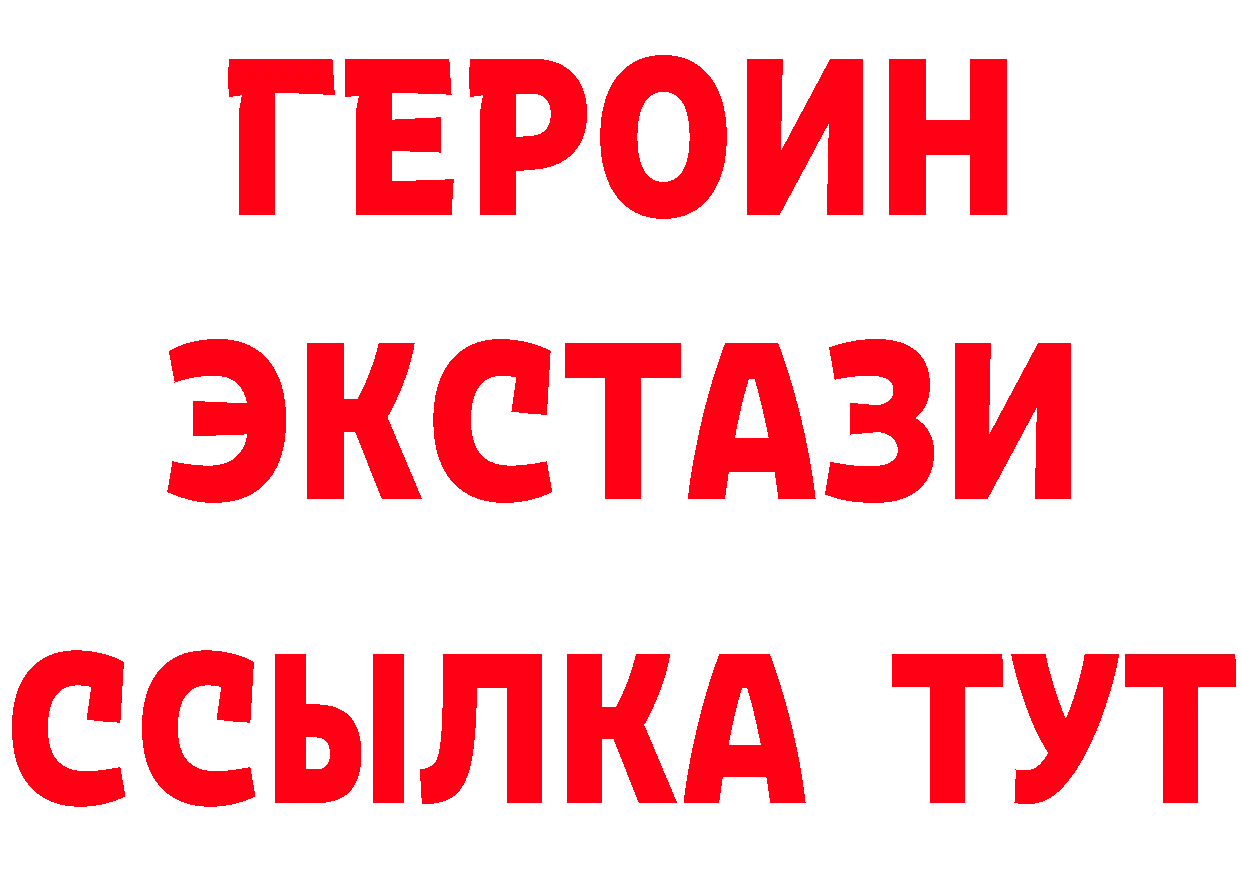 ГЕРОИН
ЭКСТАЗИ
ССЫЛКА ТУТ